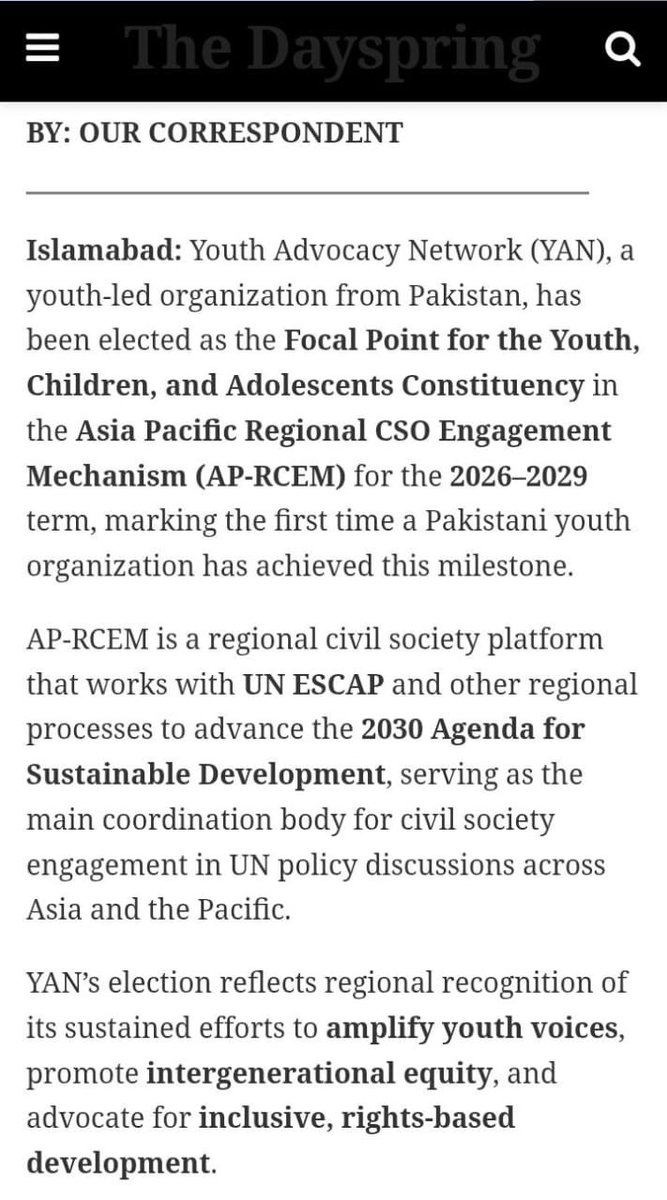 The Dayspring

BY: OUR CORRESPONDENT

Islamabad: Youth Advocacy Network (YAN), a youth-led organization from Pakistan, has been elected as the Focal Point for the Youth, Children, and Adolescents Constituency in the Asia Pacific Regional CSO Engagement Mechanism (AP-RCEM) for the 2026–2029 term, marking the first time a Pakistani youth organization has achieved this milestone.

AP-RCEM is a regional civil society platform that works with UN ESCAP and other regional processes to advance the 2030 Agenda for Sustainable Development, serving as the main coordination body for civil society engagement in UN policy discussions across Asia and the Pacific.

YAN's election reflects regional recognition of its sustained efforts to amplify youth voices, promote intergenerational equity, and advocate for inclusive, rights-based development.